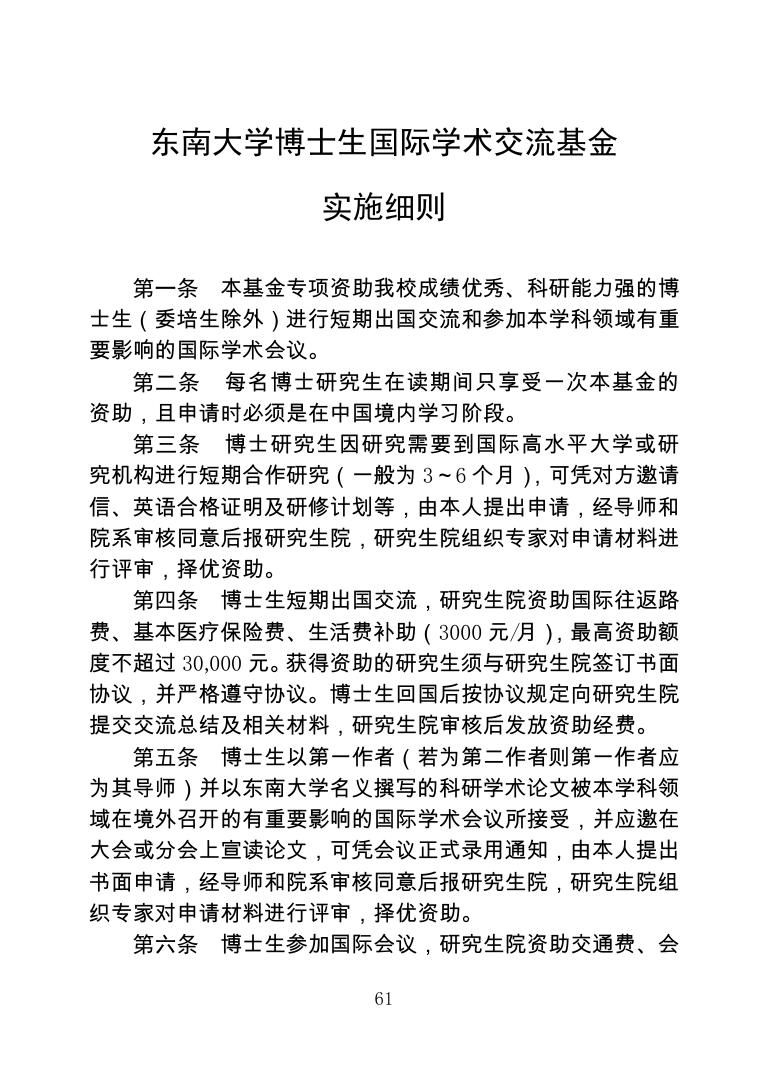 东南大学博士生国际学术交流基金

实施细则

第一条　本基金专项资助我校成绩优秀、科研能力强的博士生（委培生除外）进行短期出国交流和参加本学科领域有重要影响的国际学术会议。

第二条　每名博士研究生在读期间只享受一次本基金的资助，且申请时必须是在中国境内学习阶段。

第三条　博士研究生因研究需要到国际高水平大学或研究机构进行短期合作研究（一般为 3～6 个月），可凭对方邀请信、英语合格证明及研修计划等，由本人提出申请，经导师和院系审核同意后报研究生院，研究生院组织专家对申请材料进行评审，择优资助。

第四条　博士生短期出国交流，研究生院资助国际往返路费、基本医疗保险费、生活费补助（3000 元/月），最高资助额度不超过 30,000 元。获得资助的研究生须与研究生院签订书面协议，并严格遵守协议。博士生回国后按协议规定向研究生院提交交流总结及相关材料，研究生院审核后发放资助经费。

第五条　博士生以第一作者（若为第二作者则第一作者应为其导师）并以东南大学名义撰写的科研学术论文被本学科领域在境外召开的有重要影响的国际学术会议所接受，并应邀在大会或分会上宣读论文，可凭会议正式录用通知，由本人提出书面申请，经导师和院系审核同意后报研究生院，研究生院组织专家对申请材料进行评审，择优资助。

第六条　博士生参加国际会议，研究生院资助交通费、会

61